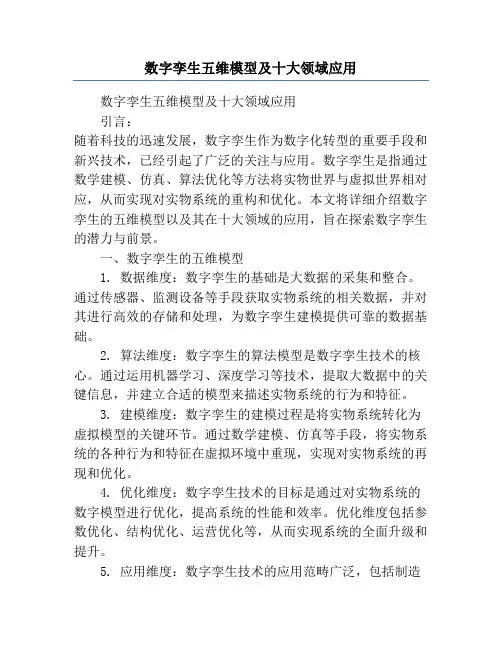 数字孪生五维模型及十大领域应用

数字孪生五维模型及十大领域应用

引言：

随着科技的迅速发展，数字孪生作为数字化转型的重要手段和新兴技术，已经引起了广泛的关注与应用。数字孪生是指通过数学建模、仿真、算法优化等方法将实物世界与虚拟世界相对应，从而实现对实物系统的重构和优化。本文将详细介绍数字孪生的五维模型以及其在十大领域的应用，旨在探索数字孪生的潜力与前景。

一、数字孪生的五维模型

1. 数据维度：数字孪生的基础是大数据的采集和整合。通过传感器、监测设备等手段获取实物系统的相关数据，并对其进行高效的存储和处理，为数字孪生建模提供可靠的数据基础。

2. 算法维度：数字孪生的算法模型是数字孪生技术的核心。通过运用机器学习、深度学习等技术，提取大数据中的关键信息，并建立合适的模型来描述实物系统的行为和特征。

3. 建模维度：数字孪生的建模过程是将实物系统转化为虚拟模型的关键环节。通过数学建模、仿真等手段，将实物系统的各种行为和特征在虚拟环境中重现，实现对实物系统的再现和优化。

4. 优化维度：数字孪生技术的目标是通过对实物系统的数字模型进行优化，提高系统的性能和效率。优化维度包括参数优化、结构优化、运营优化等，从而实现系统的全面升级和提升。

5. 应用维度：数字孪生技术的应用范畴广泛，包括制造